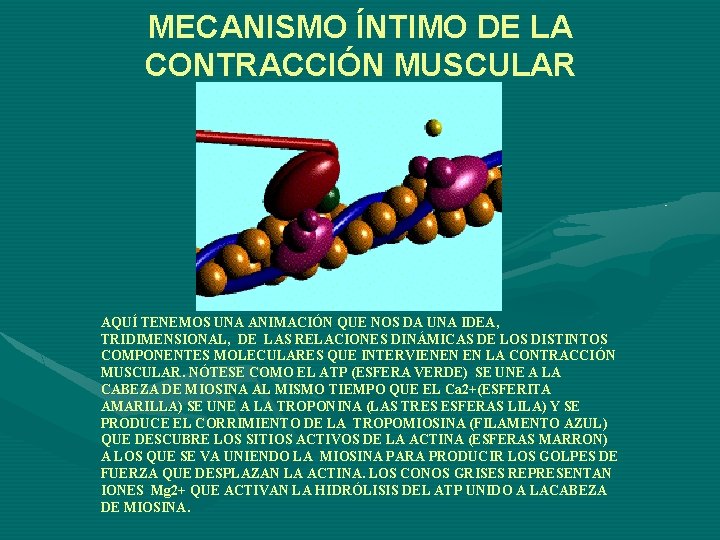 MECANISMO ÍNTIMO DE LA CONTRACCIÓN MUSCULAR

AQUÍ TENEMOS UNA ANIMACIÓN QUE NOS DA UNA IDEA, TRIDIMENSIONAL, DE LAS RELACIONES DINÁMICAS DE LOS DISTINTOS COMPONENTES MOLECULARES QUE INTERVIENEN EN LA CONTRACCIÓN MUSCULAR. NÓTESE COMO EL ATP (ESFERA VERDE) SE UNE A LA CABEZA DE MIOSINA AL MISMO TIEMPO QUE EL Ca2+(ESFERITA AMARILLA) SE UNE A LA TROPONINA (LAS TRES ESFERAS LILA) Y SE PRODUCE EL CORRIMIENTO DE LA TROPOMIOSINA (FILAMENTO AZUL) QUE DESCUBRE LOS SITIOS ACTIVOS DE LA ACTINA (ESFERAS MARRON) A LOS QUE SE VA UNIENDO LA MIOSINA PARA PRODUCIR LOS GOLPES DE FUERZA QUE DESPLAZAN LA ACTINA. LOS CONOS GRISES REPRESENTAN IONES Mg2+ QUE ACTIVAN LA HIDRÓLISIS DEL ATP UNIDO A LACABEZA DE MIOSINA.